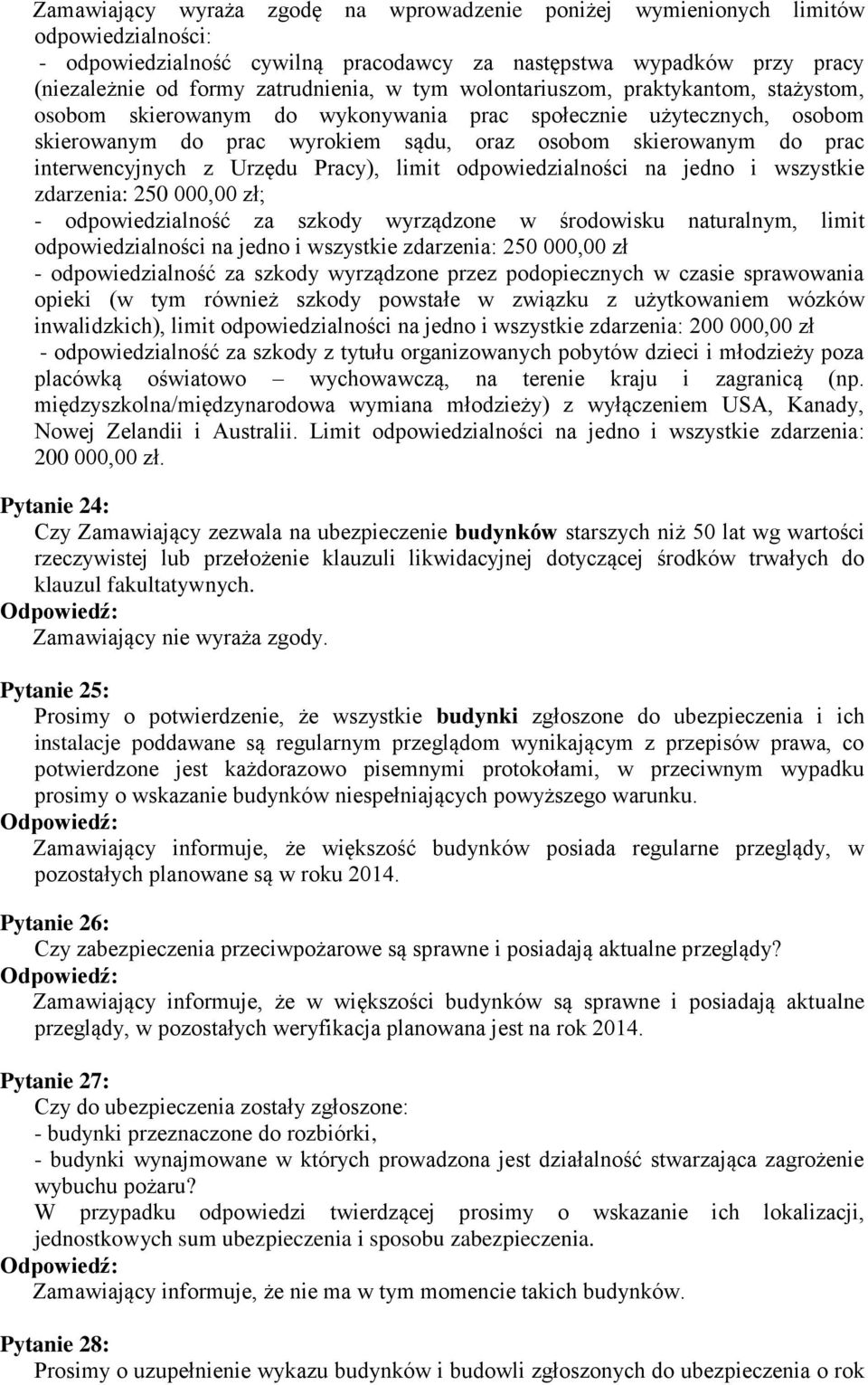 Zamawiający wyraża zgodę na wprowadzenie poniżej wymienionych limitów odpowiedzialności:
- odpowiedzialność cywilną pracodawcy za następstwa wypadków przy pracy (niezależnie od formy zatrudnienia, w tym wolontariuszom, praktykantom, stażystom, osobom skierowanym do wykonywania prac społecznie użytecznych, osobom skierowanym do prac wyrokiem sądu, oraz osobom skierowanym do prac interwencyjnych z Urzędu Pracy), limit odpowiedzialności na jedno i wszystkie zdarzenia: 250 000,00 zł;
- odpowiedzialność za szkody wyrządzone w środowisku naturalnym, limit odpowiedzialności na jedno i wszystkie zdarzenia: 250 000,00 zł
- odpowiedzialność za szkody wyrządzone przez podopiecznych w czasie sprawowania opieki (w tym również szkody powstałe w związku z użytkowaniem wózków inwalidzkich), limit odpowiedzialności na jedno i wszystkie zdarzenia: 200 000,00 zł
- odpowiedzialność za szkody z tytułu organizowanych pobytów dzieci i młodzieży poza placówką oświatowo – wychowawczą, na terenie kraju i zagranicą (np. międzyszkolna/międzynarodowa wymiana młodzieży) z wyłączeniem USA, Kanady, Nowej Zelandii i Australii. Limit odpowiedzialności na jedno i wszystkie zdarzenia: 200 000,00 zł.

Pytanie 24:
Czy Zamawiający zezwala na ubezpieczenie budynków starszych niż 50 lat wg wartości rzeczywistej lub przełożenie klauzuli likwidacyjnej dotyczącej środków trwałych do klauzul fakultatywnych.
Odpowiedź:
Zamawiający nie wyraża zgody.

Pytanie 25:
Prosimy o potwierdzenie, że wszystkie budynki zgłoszone do ubezpieczenia i ich instalacje poddawane są regularnym przeglądom wynikającym z przepisów prawa, co potwierdzone jest każdorazowo pisemnymi protokołami, w przeciwnym wypadku prosimy o wskazanie budynków niespełniających powyższego warunku.
Odpowiedź:
Zamawiający informuje, że większość budynków posiada regularne przeglądy, w pozostałych planowane są w roku 2014.

Pytanie 26:
Czy zabezpieczenia przeciwpożarowe są sprawne i posiadają aktualne przeglądy?
Odpowiedź:
Zamawiający informuje, że w większości budynków są sprawne i posiadają aktualne przeglądy, w pozostałych weryfikacja planowana jest na rok 2014.

Pytanie 27:
Czy do ubezpieczenia zostały zgłoszone:
- budynki przeznaczone do rozbiórki,
- budynki wynajmowane w których prowadzona jest działalność stwarzająca zagrożenie wybuchu pożaru?
W przypadku odpowiedzi twierdzącej prosimy o wskazanie ich lokalizacji, jednostkowych sum ubezpieczenia i sposobu zabezpieczenia.
Odpowiedź:
Zamawiający informuje, że nie ma w tym momencie takich budynków.

Pytanie 28:
Prosimy o uzupełnienie wykazu budynków i budowli zgłoszonych do ubezpieczenia o rok